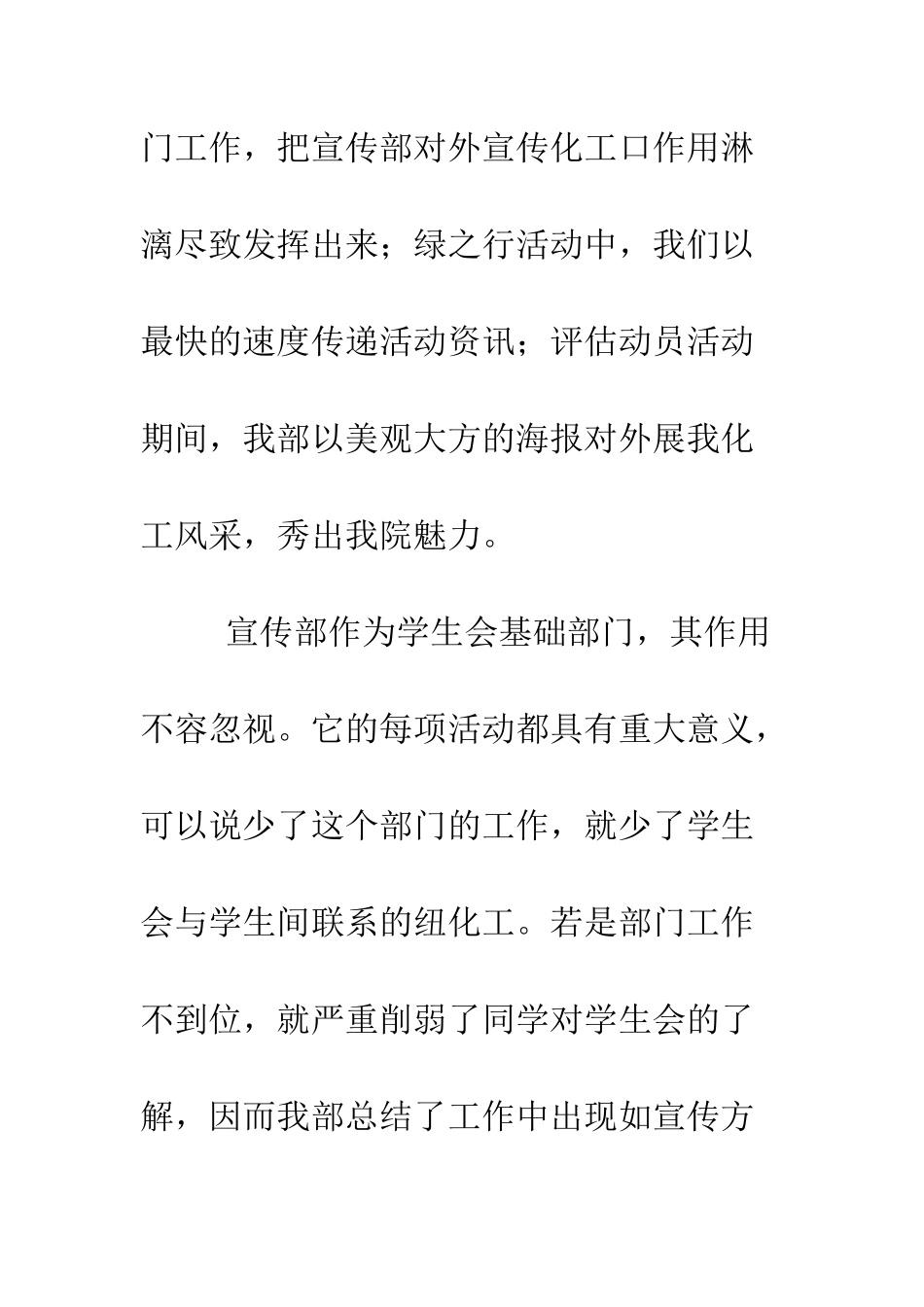 门工作，把宣传部对外宣传化工口作用淋漓尽致发挥出来；绿之行活动中，我们以最快的速度传递活动资讯；评估动员活动期间，我部以美观大方的海报对外展我化工风采，秀出我院魅力。

宣传部作为学生会基础部门，其作用不容忽视。它的每项活动都具有重大意义，可以说少了这个部门的工作，就少了学生会与学生间联系的纽化工。若是部门工作不到位，就严重削弱了同学对学生会的了解，因而我部总结了工作中出现如宣传方